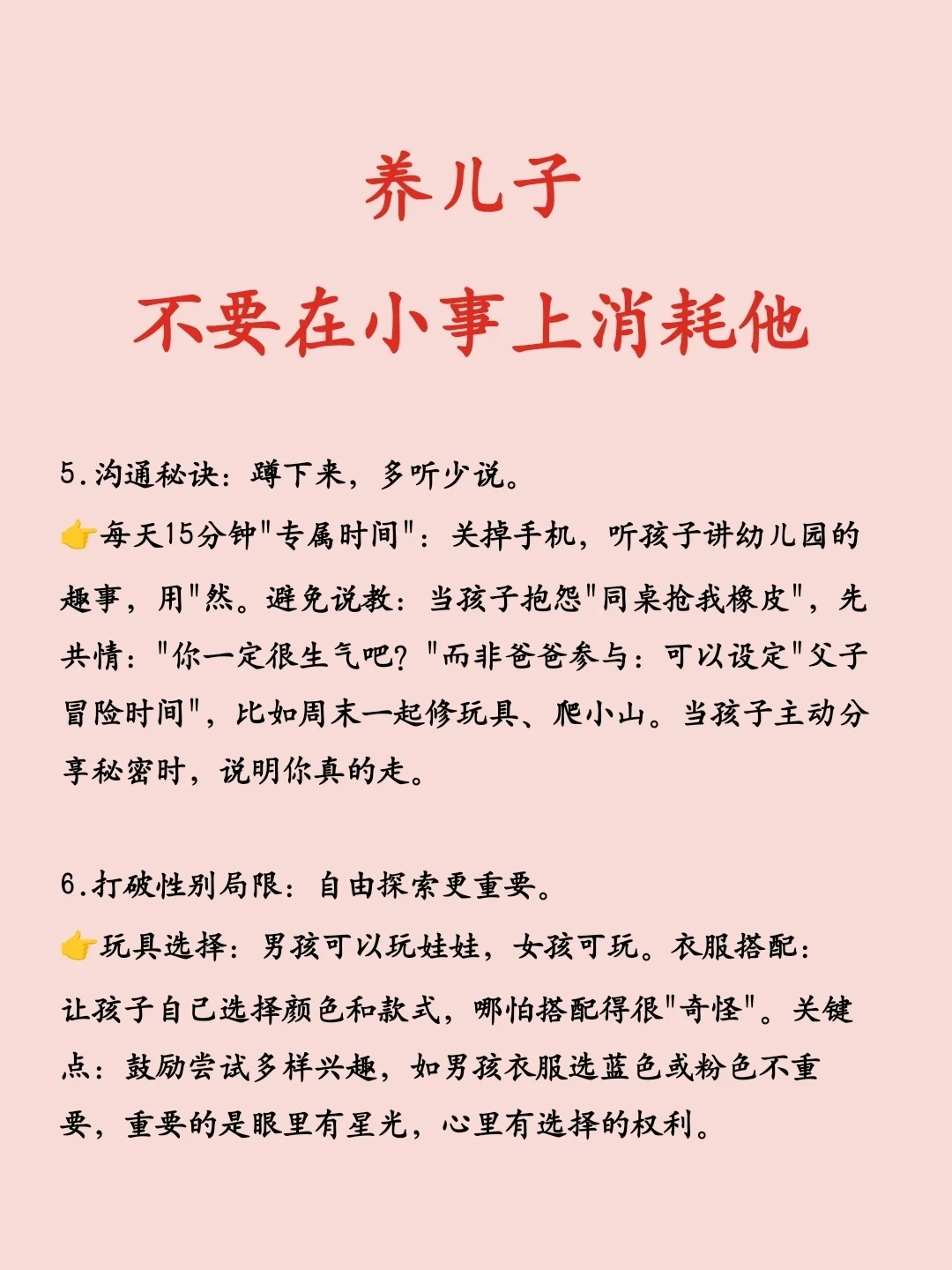 养儿子
不要在小事上消耗他

5.沟通秘诀：蹲下来，多听少说。
👉每天15分钟"专属时间"：关掉手机，听孩子讲幼儿园的趣事，用"然。避免说教：当孩子抱怨"同桌抢我橡皮"，先共情："你一定很生气吧？"而非爸爸参与：可以设定"父子冒险时间"，比如周末一起修玩具、爬小山。当孩子主动分享秘密时，说明你真的走。

6.打破性别局限：自由探索更重要。
👉玩具选择：男孩可以玩娃娃，女孩可玩。衣服搭配：让孩子自己选择颜色和款式，哪怕搭配得很"奇怪"。关键点：鼓励尝试多样兴趣，如男孩衣服选蓝色或粉色不重要，重要的是眼里有星光，心里有选择的权利。